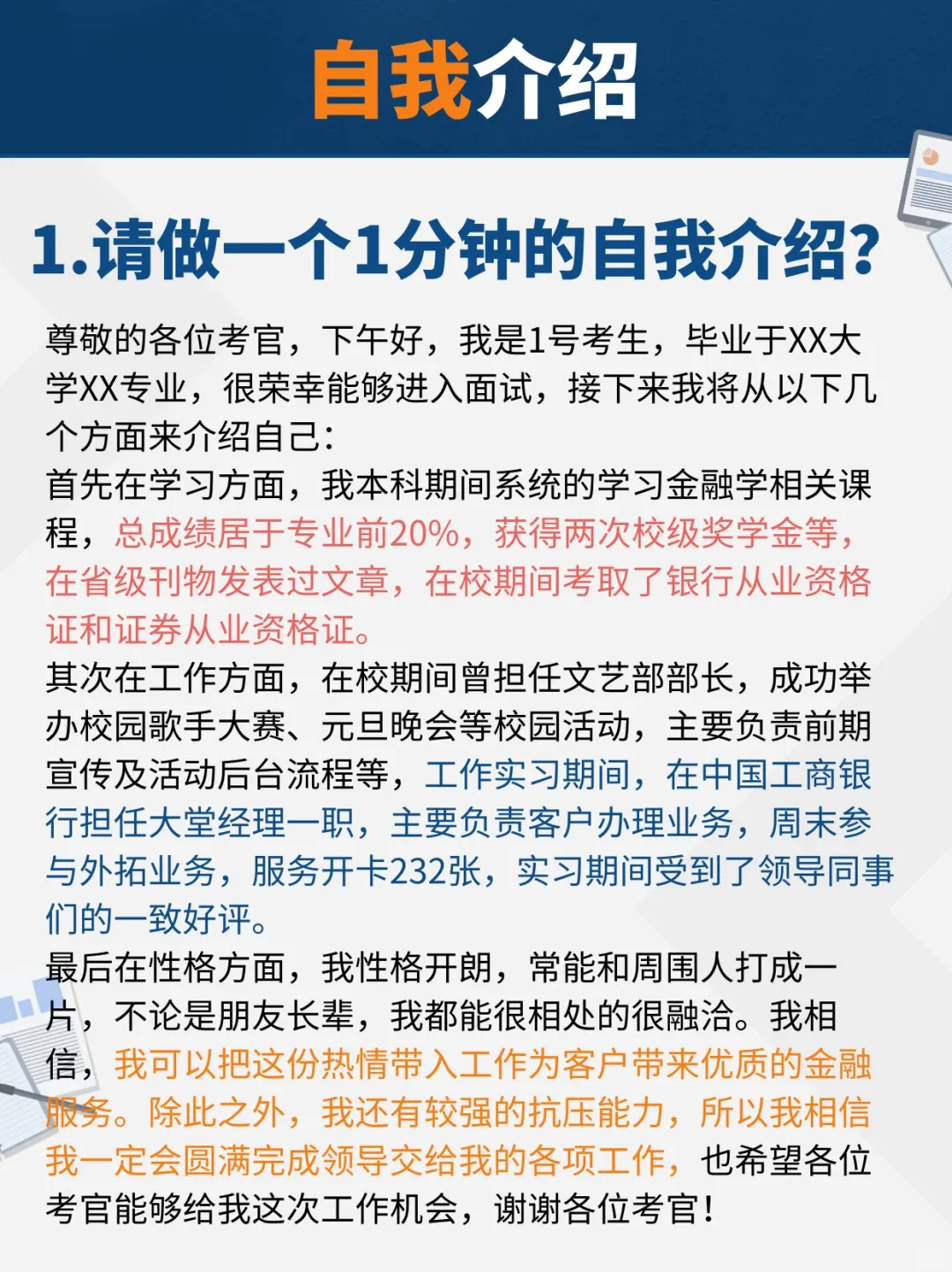 自我介绍

1.请做一个1分钟的自我介绍?

尊敬的各位考官，下午好，我是1号考生，毕业于XX大学XX专业，很荣幸能够进入面试，接下来我将从以下几个方面来介绍自己：
首先在学习方面，我本科期间系统的学习金融学相关课程，总成绩居于专业前20%，获得两次校级奖学金等，在省级刊物发表过文章，在校期间考取了银行从业资格证和证券从业资格证。
其次在工作方面，在校期间曾担任文艺部部长，成功举办校园歌手大赛、元旦晚会等校园活动，主要负责前期宣传及活动后台流程等，工作实习期间，在中国工商银行担任大堂经理一职，主要负责客户办理业务，周末参与外拓业务，服务开卡232张，实习期间受到了领导同事们的一致好评。
最后在性格方面，我性格开朗，常能和周围人打成一片，不论是朋友长辈，我都能很相处的很融洽。我相信，我可以把这份热情带入工作为客户带来优质的金融服务。除此之外，我还有较强的抗压能力，所以我相信我一定会圆满完成领导交给我的各项工作，也希望各位考官能够给我这次工作机会，谢谢各位考官!